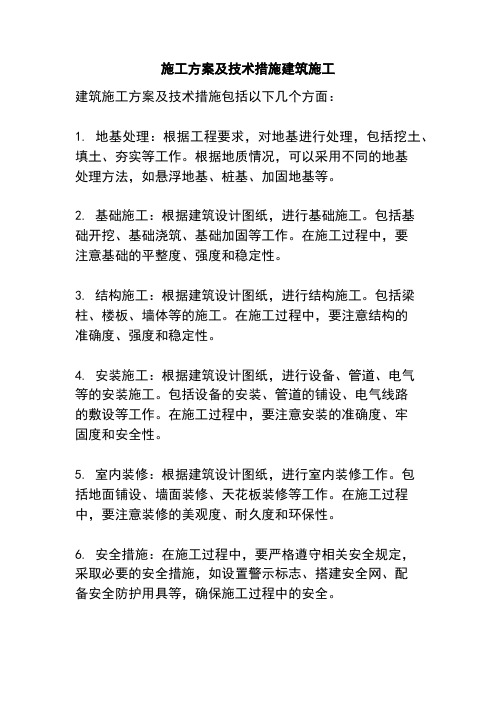 施工方案及技术措施建筑施工

建筑施工方案及技术措施包括以下几个方面：

1. 地基处理：根据工程要求，对地基进行处理，包括挖土、填土、夯实等工作。根据地质情况，可以采用不同的地基处理方法，如悬浮地基、桩基、加固地基等。

2. 基础施工：根据建筑设计图纸，进行基础施工。包括基础开挖、基础浇筑、基础加固等工作。在施工过程中，要注意基础的平整度、强度和稳定性。

3. 结构施工：根据建筑设计图纸，进行结构施工。包括梁柱、楼板、墙体等的施工。在施工过程中，要注意结构的准确度、强度和稳定性。

4. 安装施工：根据建筑设计图纸，进行设备、管道、电气等的安装施工。包括设备的安装、管道的铺设、电气线路的敷设等工作。在施工过程中，要注意安装的准确度、牢固度和安全性。

5. 室内装修：根据建筑设计图纸，进行室内装修工作。包括地面铺设、墙面装修、天花板装修等工作。在施工过程中，要注意装修的美观度、耐久度和环保性。

6. 安全措施：在施工过程中，要严格遵守相关安全规定，采取必要的安全措施，如设置警示标志、搭建安全网、配备安全防护用具等，确保施工过程中的安全。